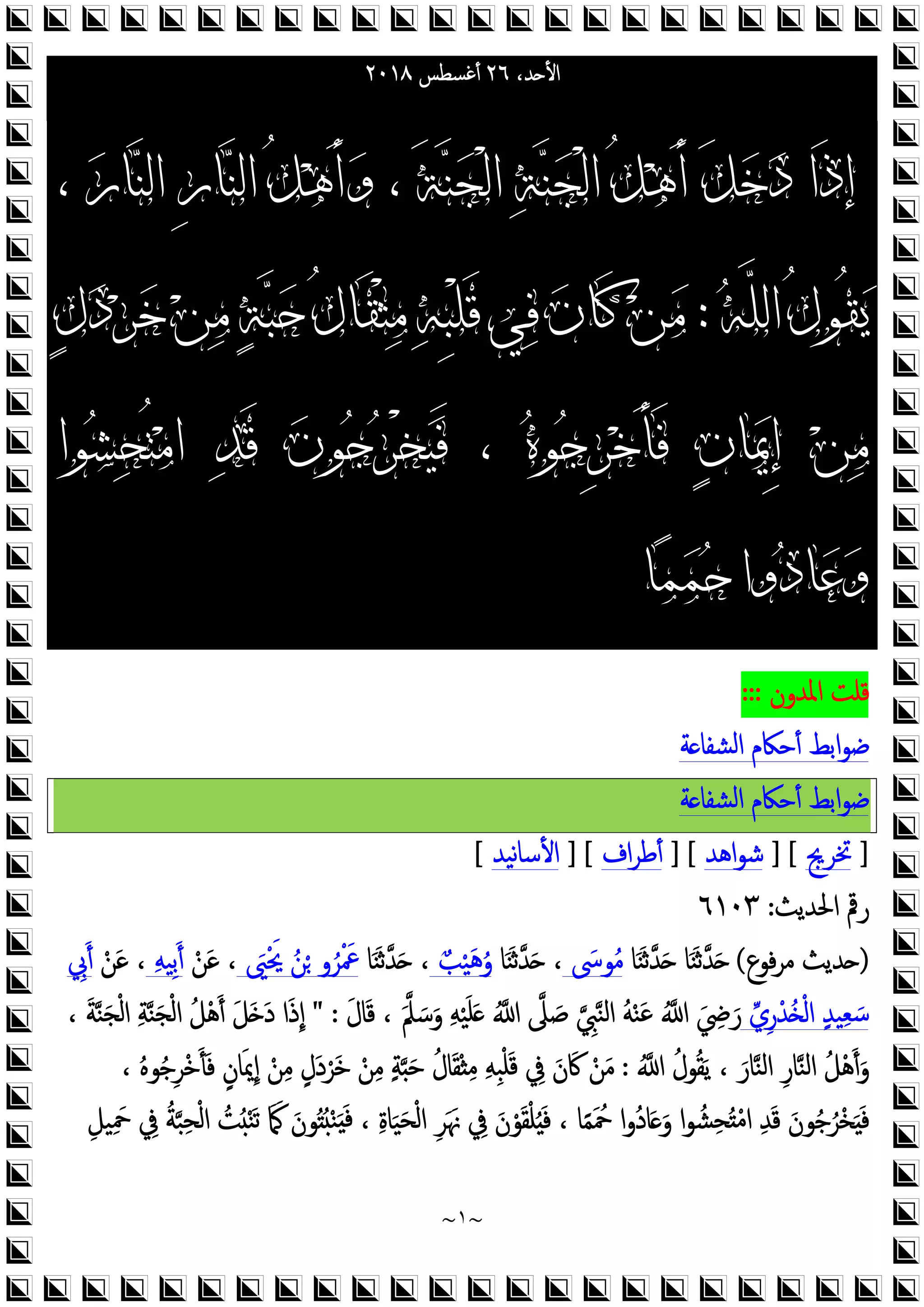 الأحد، ٢٦ أغسطس ٢٠١٨

إِذَا دَخَلَ أَهْلُ الْجَنَّةِ الْجَنَّةَ ، وَأَهْلُ النَّارِ النَّارَ ، يَقُولُ اللَّهُ : مَنْ كَانَ فِي قَلْبِهِ مِثْقَالُ حَبَّةٍ مِنْ خَرْدَلٍ مِنْ إِيمَانٍ فَأَخْرِجُوهُ ، فَيَخْرُجُونَ قَدِ امْتُحِشُوا وَعَادُوا حُمَمًا

قلت المدون :::

ضوابط أحكام الشفاعة

ضوابط أحكام الشفاعة

[ تخريج ] [ شواهد ] [ أطراف ] [ الأسانيد ]

رقم الحديث: ٦١٠٣

(حديث مرفوع) حَدَّثَنَا حَدَّثَنَا مُوسَى ، حَدَّثَنَا وُهَيْبٌ ، حَدَّثَنَا عَمْرُو بْنُ يَحْيَى ، عَنْ أَبِيهِ ، عَنْ أَبِي سَعِيدٍ الْخُدْرِيِّ رَضِيَ اللَّهُ عَنْهُ النَّبِيَّ صَلَّى اللَّهُ عَلَيْهِ وَسَلَّمَ ، قَالَ : " إِذَا دَخَلَ أَهْلُ الْجَنَّةِ الْجَنَّةَ ، وَأَهْلُ النَّارِ النَّارَ ، يَقُولُ اللَّهُ : مَنْ كَانَ فِي قَلْبِهِ مِثْقَالُ حَبَّةٍ مِنْ خَرْدَلٍ مِنْ إِيمَانٍ فَأَخْرِجُوهُ ، فَيَخْرُجُونَ قَدِ امْتُحِشُوا وَعَادُوا حُمَمًا ، فَيُلْقَوْنَ فِي نَهَرِ الْحَيَاةِ ، فَيَنْبُتُونَ كَمَا تَنْبُتُ الْحِبَّةُ فِي حَمِيلِ

~١~